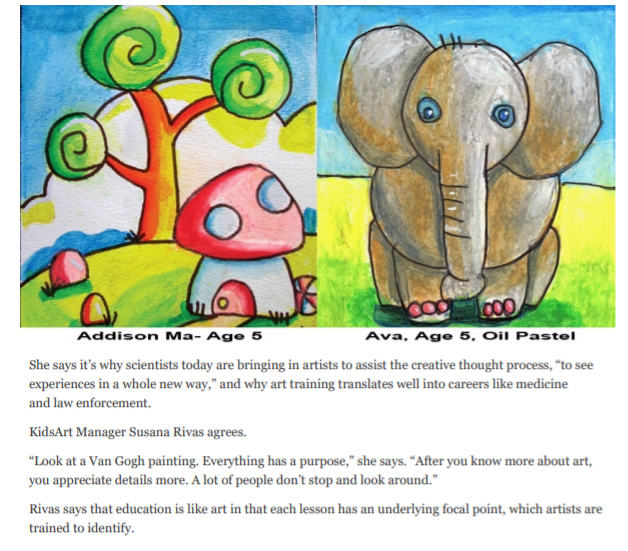 Addison Ma- Age 5

Ava, Age 5, Oil Pastel

She says it's why scientists today are bringing in artists to assist the creative thought process, "to see experiences in a whole new way," and why art training translates well into careers like medicine and law enforcement.

KidsArt Manager Susana Rivas agrees.

"Look at a Van Gogh painting. Everything has a purpose," she says. "After you know more about art, you appreciate details more. A lot of people don't stop and look around."

Rivas says that education is like art in that each lesson has an underlying focal point, which artists are trained to identify.